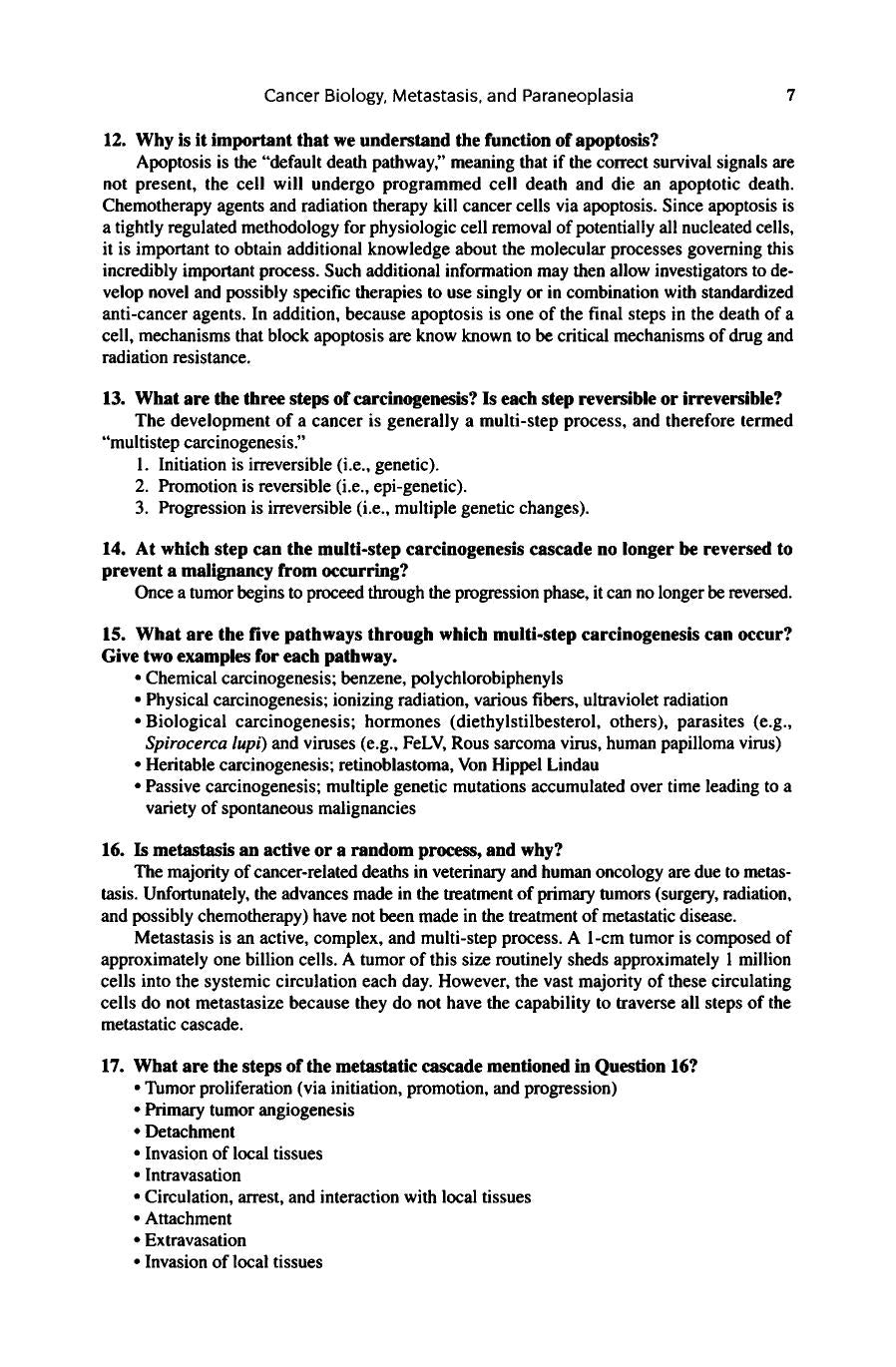 Cancer Biology, Metastasis, and Paraneoplasia 7

12. Why is it important that we understand the function of apoptosis?

Apoptosis is the "default death pathway," meaning that if the correct survival signals are not present, the cell will undergo programmed cell death and die an apoptotic death. Chemotherapy agents and radiation therapy kill cancer cells via apoptosis. Since apoptosis is a tightly regulated methodology for physiologic cell removal of potentially all nucleated cells, it is important to obtain additional knowledge about the molecular processes governing this incredibly important process. Such additional information may then allow investigators to develop novel and possibly specific therapies to use singly or in combination with standardized anti-cancer agents. In addition, because apoptosis is one of the final steps in the death of a cell, mechanisms that block apoptosis are know known to be critical mechanisms of drug and radiation resistance.

13. What are the three steps of carcinogenesis? Is each step reversible or irreversible?

The development of a cancer is generally a multi-step process, and therefore termed "multistep carcinogenesis."

1. Initiation is irreversible (i.e., genetic).
2. Promotion is reversible (i.e., epi-genetic).
3. Progression is irreversible (i.e., multiple genetic changes).

14. At which step can the multi-step carcinogenesis cascade no longer be reversed to prevent a malignancy from occurring?

Once a tumor begins to proceed through the progression phase, it can no longer be reversed.

15. What are the five pathways through which multi-step carcinogenesis can occur? Give two examples for each pathway.

• Chemical carcinogenesis; benzene, polychlorobiphenyls
• Physical carcinogenesis; ionizing radiation, various fibers, ultraviolet radiation
• Biological carcinogenesis; hormones (diethylstilbesterol, others), parasites (e.g., Spirocerca lupi) and viruses (e.g., FeLV, Rous sarcoma virus, human papilloma virus)
• Heritable carcinogenesis; retinoblastoma, Von Hippel Lindau
• Passive carcinogenesis; multiple genetic mutations accumulated over time leading to a variety of spontaneous malignancies

16. Is metastasis an active or a random process, and why?

The majority of cancer-related deaths in veterinary and human oncology are due to metastasis. Unfortunately, the advances made in the treatment of primary tumors (surgery, radiation, and possibly chemotherapy) have not been made in the treatment of metastatic disease.

Metastasis is an active, complex, and multi-step process. A 1-cm tumor is composed of approximately one billion cells. A tumor of this size routinely sheds approximately 1 million cells into the systemic circulation each day. However, the vast majority of these circulating cells do not metastasize because they do not have the capability to traverse all steps of the metastatic cascade.

17. What are the steps of the metastatic cascade mentioned in Question 16?

• Tumor proliferation (via initiation, promotion, and progression)
• Primary tumor angiogenesis
• Detachment
• Invasion of local tissues
• Intravasation
• Circulation, arrest, and interaction with local tissues
• Attachment
• Extravasation
• Invasion of local tissues